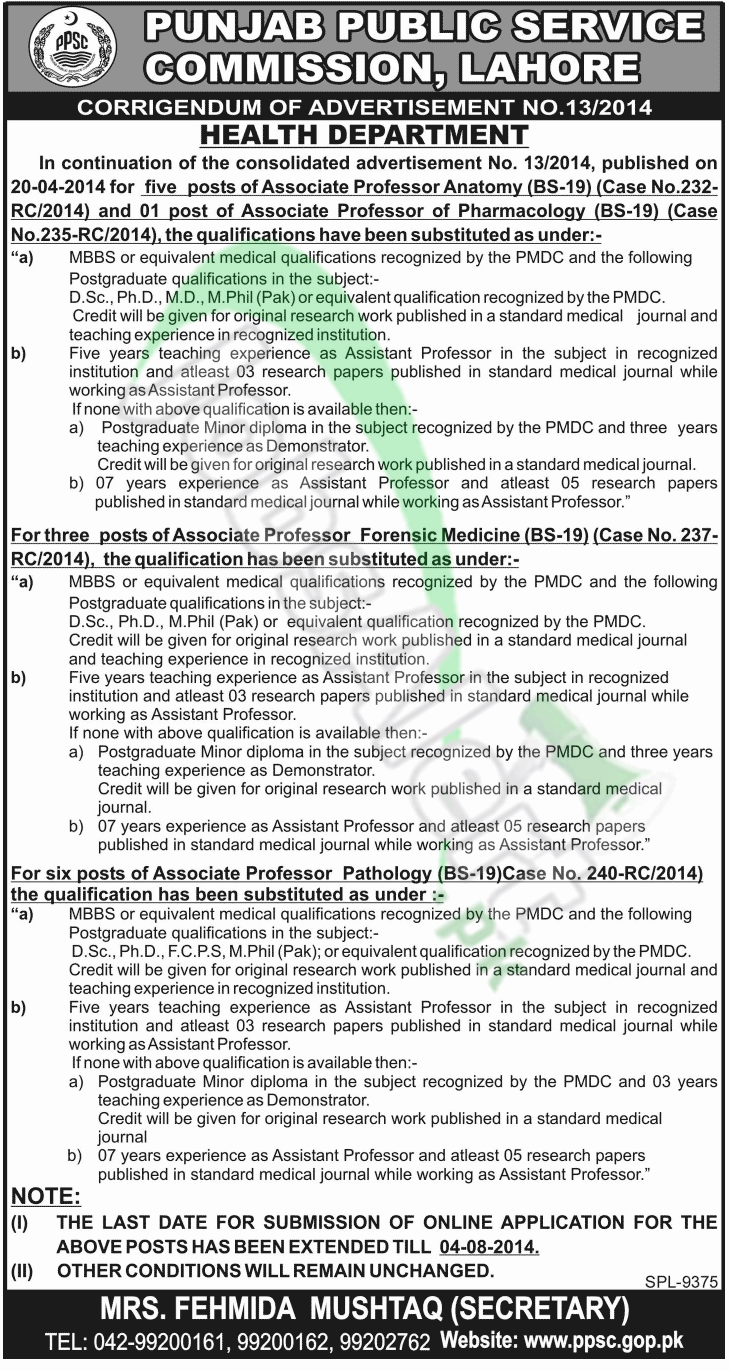 PPSC

PUNJAB PUBLIC SERVICE COMMISSION, LAHORE

CORRIGENDUM OF ADVERTISEMENT NO.13/2014

HEALTH DEPARTMENT

In continuation of the consolidated advertisement No. 13/2014, published on 20-04-2014 for five posts of Associate Professor Anatomy (BS-19) (Case No.232-RC/2014) and 01 post of Associate Professor of Pharmacology (BS-19) (Case No.235-RC/2014), the qualifications have been substituted as under:-

"a) MBBS or equivalent medical qualifications recognized by the PMDC and the following Postgraduate qualifications in the subject:-
D.Sc., Ph.D., M.D., M.Phil (Pak) or equivalent qualification recognized by the PMDC.
Credit will be given for original research work published in a standard medical journal and teaching experience in recognized institution.

b) Five years teaching experience as Assistant Professor in the subject in recognized institution and atleast 03 research papers published in standard medical journal while working as Assistant Professor.
If none with above qualification is available then:-
a) Postgraduate Minor diploma in the subject recognized by the PMDC and three years teaching experience as Demonstrator.
Credit will be given for original research work published in a standard medical journal.
b) 07 years experience as Assistant Professor and atleast 05 research papers published in standard medical journal while working as Assistant Professor."

For three posts of Associate Professor Forensic Medicine (BS-19) (Case No. 237-RC/2014), the qualification has been substituted as under:-

"a) MBBS or equivalent medical qualifications recognized by the PMDC and the following Postgraduate qualifications in the subject:-
D.Sc., Ph.D., M.Phil (Pak) or equivalent qualification recognized by the PMDC.
Credit will be given for original research work published in a standard medical journal and teaching experience in recognized institution.

b) Five years teaching experience as Assistant Professor in the subject in recognized institution and atleast 03 research papers published in standard medical journal while working as Assistant Professor.
If none with above qualification is available then:-
a) Postgraduate Minor diploma in the subject recognized by the PMDC and three years teaching experience as Demonstrator.
Credit will be given for original research work published in a standard medical journal.
b) 07 years experience as Assistant Professor and atleast 05 research papers published in standard medical journal while working as Assistant Professor."

For six posts of Associate Professor Pathology (BS-19)Case No. 240-RC/2014) the qualification has been substituted as under :-

"a) MBBS or equivalent medical qualifications recognized by the PMDC and the following Postgraduate qualifications in the subject:-
D.Sc., Ph.D., F.C.P.S, M.Phil (Pak); or equivalent qualification recognized by the PMDC.
Credit will be given for original research work published in a standard medical journal and teaching experience in recognized institution.

b) Five years teaching experience as Assistant Professor in the subject in recognized institution and atleast 03 research papers published in standard medical journal while working as Assistant Professor.
If none with above qualification is available then:-
a) Postgraduate Minor diploma in the subject recognized by the PMDC and 03 years teaching experience as Demonstrator.
Credit will be given for original research work published in a standard medical journal
b) 07 years experience as Assistant Professor and atleast 05 research papers published in standard medical journal while working as Assistant Professor."

NOTE:
(I) THE LAST DATE FOR SUBMISSION OF ONLINE APPLICATION FOR THE ABOVE POSTS HAS BEEN EXTENDED TILL 04-08-2014.
(II) OTHER CONDITIONS WILL REMAIN UNCHANGED.

SPL-9375

MRS. FEHMIDA MUSHTAQ (SECRETARY)

TEL: 042-99200161, 99200162, 99202762 Website: www.ppsc.gop.pk